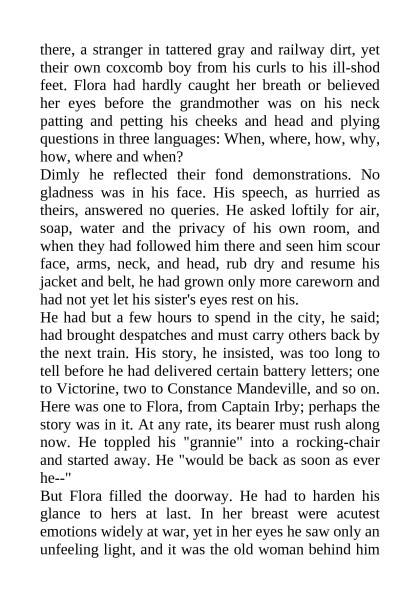 there, a stranger in tattered gray and railway dirt, yet their own coxcomb boy from his curls to his ill-shod feet. Flora had hardly caught her breath or believed her eyes before the grandmother was on his neck patting and petting his cheeks and head and plying questions in three languages: When, where, how, why, how, where and when?
Dimly he reflected their fond demonstrations. No gladness was in his face. His speech, as hurried as theirs, answered no queries. He asked loftily for air, soap, water and the privacy of his own room, and when they had followed him there and seen him scour face, arms, neck, and head, rub dry and resume his jacket and belt, he had grown only more careworn and had not yet let his sister's eyes rest on his.
He had but a few hours to spend in the city, he said; had brought despatches and must carry others back by the next train. His story, he insisted, was too long to tell before he had delivered certain battery letters; one to Victorine, two to Constance Mandeville, and so on. Here was one to Flora, from Captain Irby; perhaps the story was in it. At any rate, its bearer must rush along now. He toppled his "grannie" into a rocking-chair and started away. He "would be back as soon as ever he--"
But Flora filled the doorway. He had to harden his glance to hers at last. In her breast were acutest emotions widely at war, yet in her eyes he saw only an unfeeling light, and it was the old woman behind him